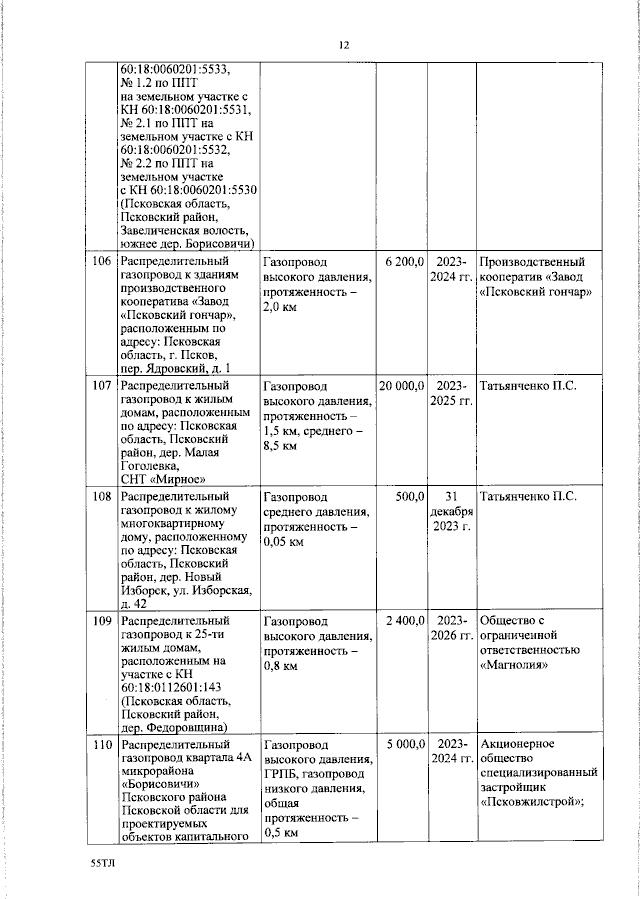 12

| | | | | | |
|---|---|---|---|---|---|
| | 60:18:0060201:5533, № 1.2 по ППТ на земельном участке с КН 60:18:0060201:5531, № 2.1 по ППТ на земельном участке с КН 60:18:0060201:5532, № 2.2 по ППТ на земельном участке с КН 60:18:0060201:5530 (Псковская область, Псковский район, Завеличенская волость, южнее дер. Борисовичи) | | | | |
| 106 | Распределительный газопровод к зданиям производственного кооператива «Завод «Псковский гончар», расположенным по адресу: Псковская область, г. Псков, пер. Ядровский, д. 1 | Газопровод высокого давления, протяженность – 2,0 км | 6 200,0 | 2023-2024 гг. | Производственный кооператив «Завод «Псковский гончар» |
| 107 | Распределительный газопровод к жилым домам, расположенным по адресу: Псковская область, Псковский район, дер. Малая Гоголевка, СНТ «Мирное» | Газопровод высокого давления, протяженность – 1,5 км, среднего – 8,5 км | 20 000,0 | 2023-2025 гг. | Татьянченко П.С. |
| 108 | Распределительный газопровод к жилому многоквартирному дому, расположенному по адресу: Псковская область, Псковский район, дер. Новый Изборск, ул. Изборская, д. 42 | Газопровод среднего давления, протяженность – 0,05 км | 500,0 | 31 декабря 2023 г. | Татьянченко П.С. |
| 109 | Распределительный газопровод к 25-ти жилым домам, расположенным на участке с КН 60:18:0112601:143 (Псковская область, Псковский район, дер. Федоровщина) | Газопровод высокого давления, протяженность – 0,8 км | 2 400,0 | 2023-2026 гг. | Общество с ограниченной ответственностью «Магнолия» |
| 110 | Распределительный газопровод квартала 4А микрорайона «Борисовичи» Псковского района Псковской области для проектируемых объектов капитального | Газопровод высокого давления, ГРПБ, газопровод низкого давления, общая протяженность – 0,5 км | 5 000,0 | 2023-2024 гг. | Акционерное общество специализированный застройщик «Псковжилстрой»; |

55ТЛ